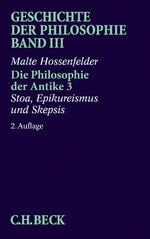 GESCHICHTE DER PHILOSOPHIE BAND III

Malte Hossenfelder

Die Philosophie der Antike 3

Stoa, Epikureismus und Skepsis

2. Auflage

C.H.BECK